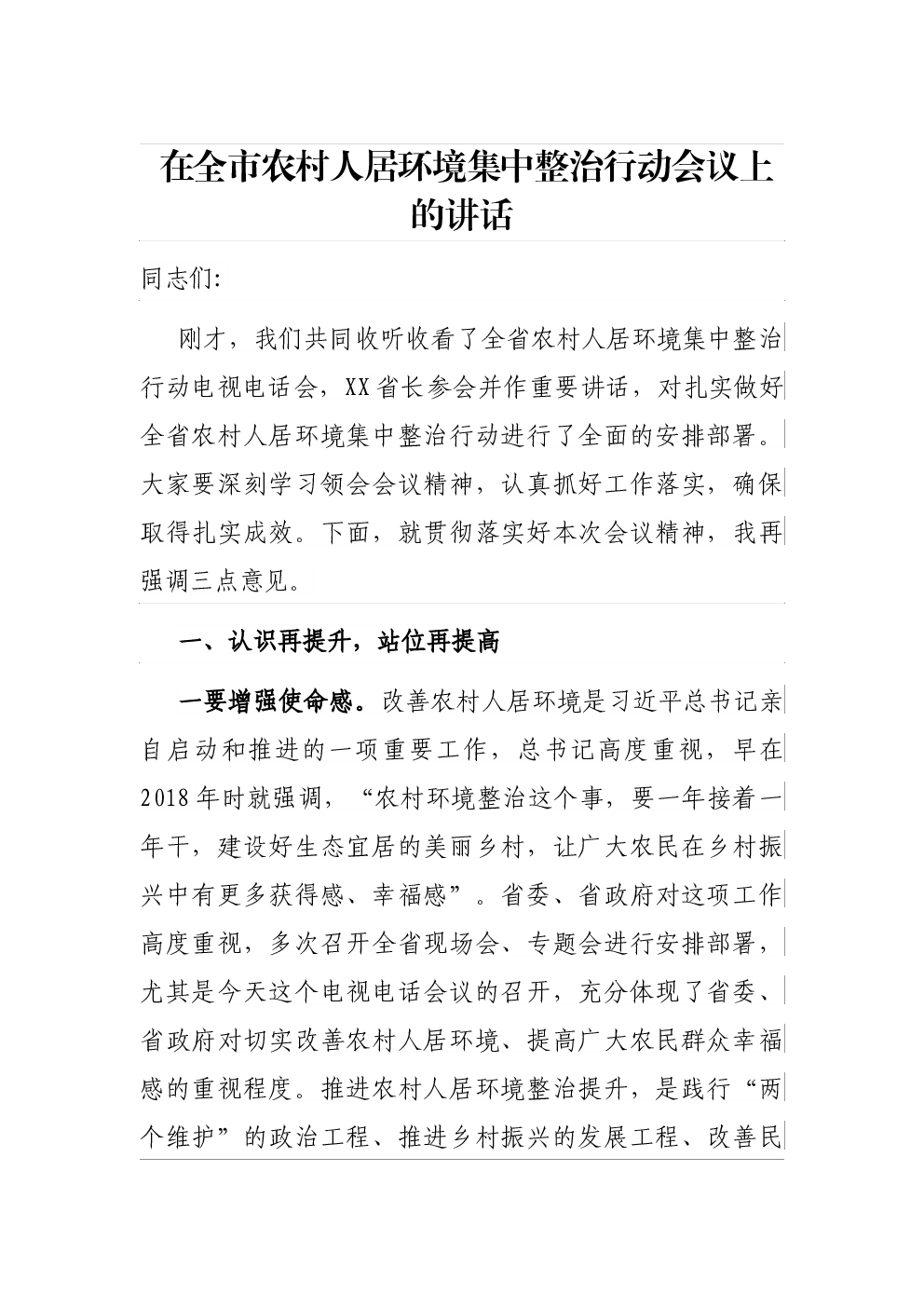 在全市农村人居环境集中整治行动会议上的讲话

同志们:

刚才，我们共同收听收看了全省农村人居环境集中整治行动电视电话会，XX省长参会并作重要讲话，对扎实做好全省农村人居环境集中整治行动进行了全面的安排部署。大家要深刻学习领会会议精神，认真抓好工作落实，确保取得扎实成效。下面，就贯彻落实好本次会议精神，我再强调三点意见。

一、认识再提升，站位再提高

一要增强使命感。改善农村人居环境是习近平总书记亲自启动和推进的一项重要工作，总书记高度重视，早在2018年时就强调，“农村环境整治这个事，要一年接着一年干，建设好生态宜居的美丽乡村，让广大农民在乡村振兴中有更多获得感、幸福感”。省委、省政府对这项工作高度重视，多次召开全省现场会、专题会进行安排部署，尤其是今天这个电视电话会议的召开，充分体现了省委、省政府对切实改善农村人居环境、提高广大农民群众幸福感的重视程度。推进农村人居环境整治提升，是践行“两个维护”的政治工程、推进乡村振兴的发展工程、改善民